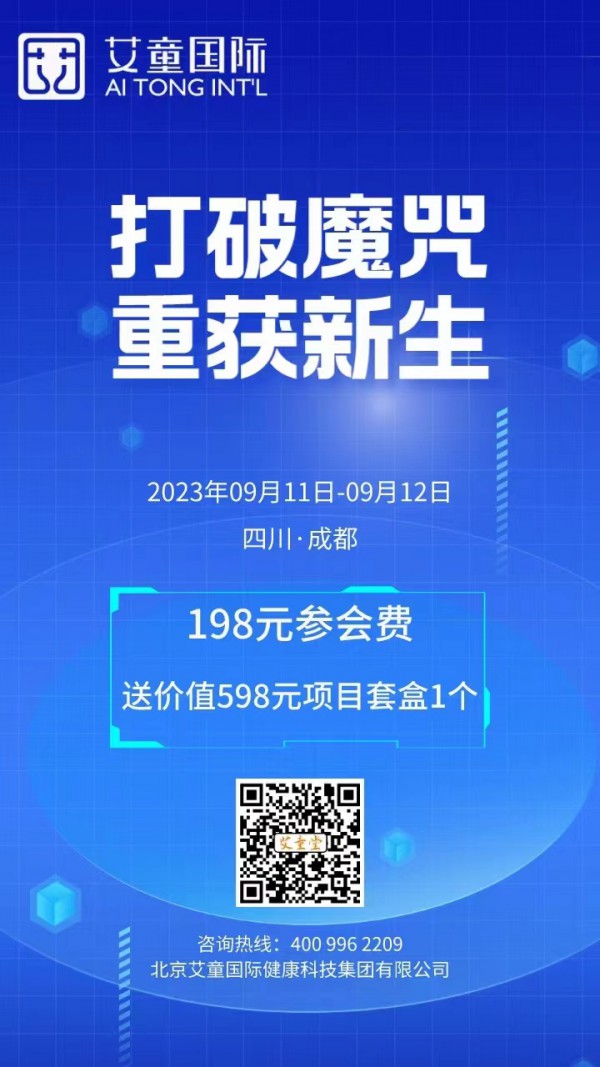 艾童国际
AI TONG INT'L

打破魔咒
重获新生

2023年09月11日-09月12日
四川·成都

198元参会费
送价值598元项目套盒1个

艾童堂

咨询热线：400 996 2209
北京艾童国际健康科技集团有限公司